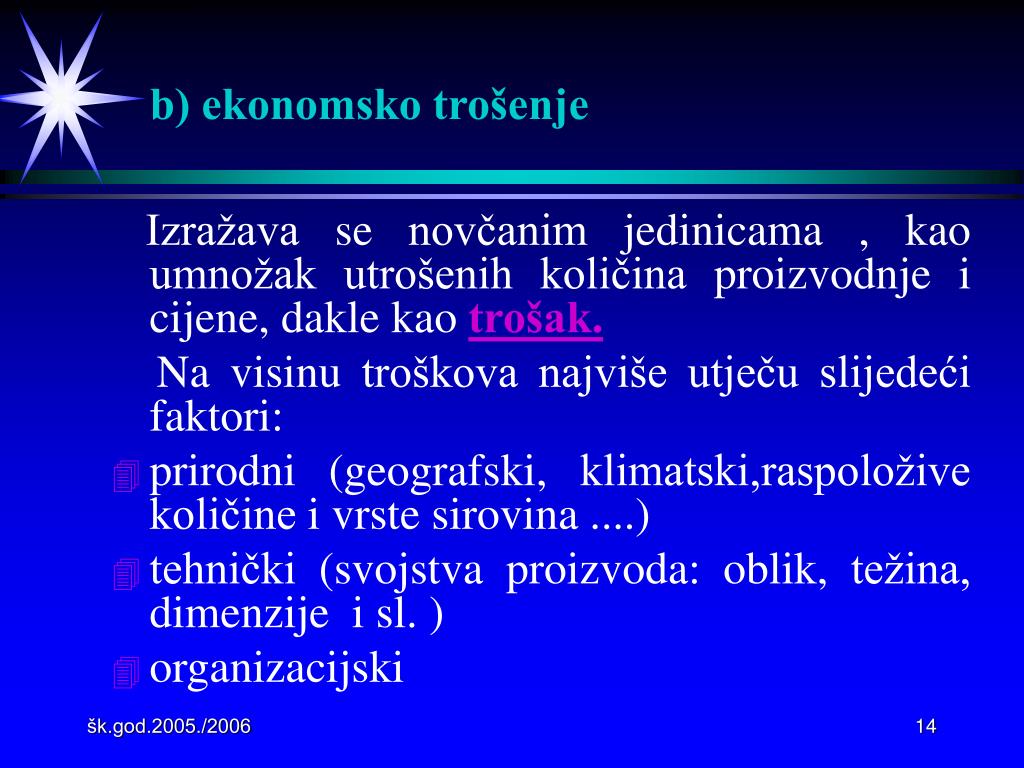 b) ekonomsko trošenje

Izražava se novčanim jedinicama , kao umnožak utrošenih količina proizvodnje i cijene, dakle kao trošak.

Na visinu troškova najviše utječu slijedeći faktori:

prirodni (geografski, klimatski,raspoložive količine i vrste sirovina ....)

tehnički (svojstva proizvoda: oblik, težina, dimenzije i sl. )

organizacijski

šk.god.2005./2006

14